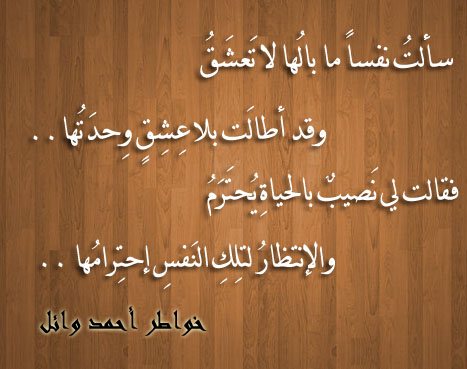 سألتُ نفساً ما بالُها لا تَعشَقُ

وقد أطالَت بلا عِشقٍ وِحدَتُها . .

فقالت لي نَصيبٌ بالحياةِ يُحتَرَمُ

والإنتظارُ لتلكِ النَفسِ إحتِرامُها . .

خواطر أحمد وائل